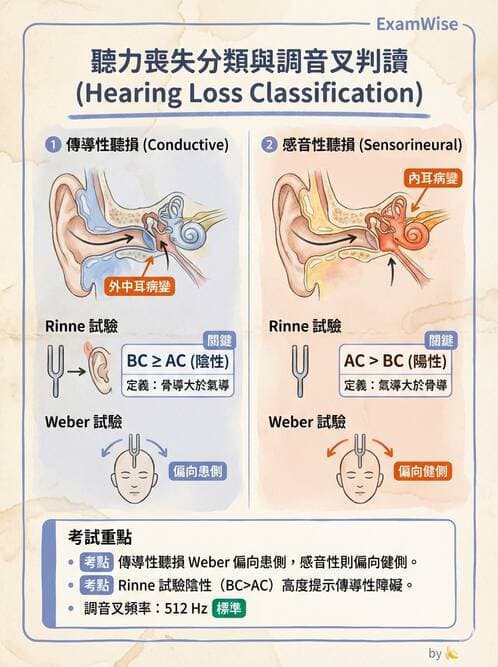 ExamWise

聽力喪失分類與調音叉判讀
(Hearing Loss Classification)

1 傳導性聽損 (Conductive)

外中耳病變

Rinne 試驗

關鍵
BC ≥ AC (陰性)
定義：骨導大於氣導

Weber 試驗

偏向患側

2 感音性聽損 (Sensorineural)

內耳病變

Rinne 試驗

關鍵
AC > BC (陽性)
定義：氣導大於骨導

Weber 試驗

偏向健側

考試重點
• 考點 傳導性聽損 Weber 偏向患側，感音性則偏向健側。
• 考點 Rinne 試驗陰性（BC>AC）高度提示傳導性障礙。
• 調音叉頻率：512 Hz 標準

by